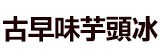 古早味芋頭冰